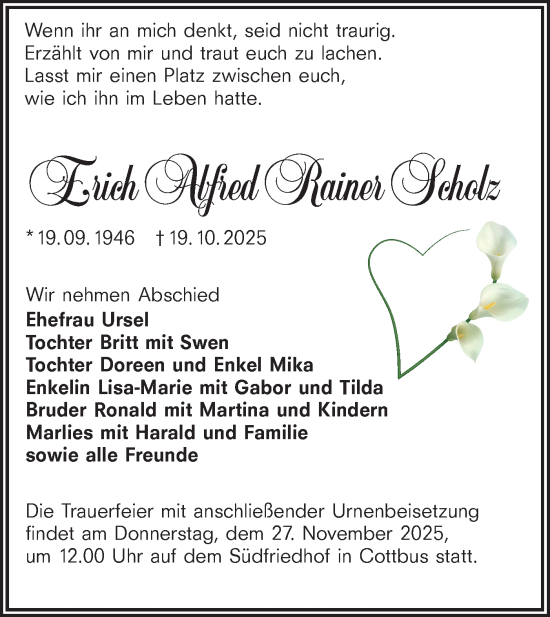 Wenn ihr an mich denkt, seid nicht traurig.
Erzählt von mir und traut euch zu lachen.
Lasst mir einen Platz zwischen euch,
wie ich ihn im Leben hatte.

Erich Alfred Rainer Scholz

* 19. 09. 1946 † 19. 10. 2025

Wir nehmen Abschied
Ehefrau Ursel
Tochter Britt mit Swen
Tochter Doreen und Enkel Mika
Enkelin Lisa-Marie mit Gabor und Tilda
Bruder Ronald mit Martina und Kindern
Marlies mit Harald und Familie
sowie alle Freunde

Die Trauerfeier mit anschließender Urnenbeisetzung findet am Donnerstag, dem 27. November 2025, um 12.00 Uhr auf dem Südfriedhof in Cottbus statt.